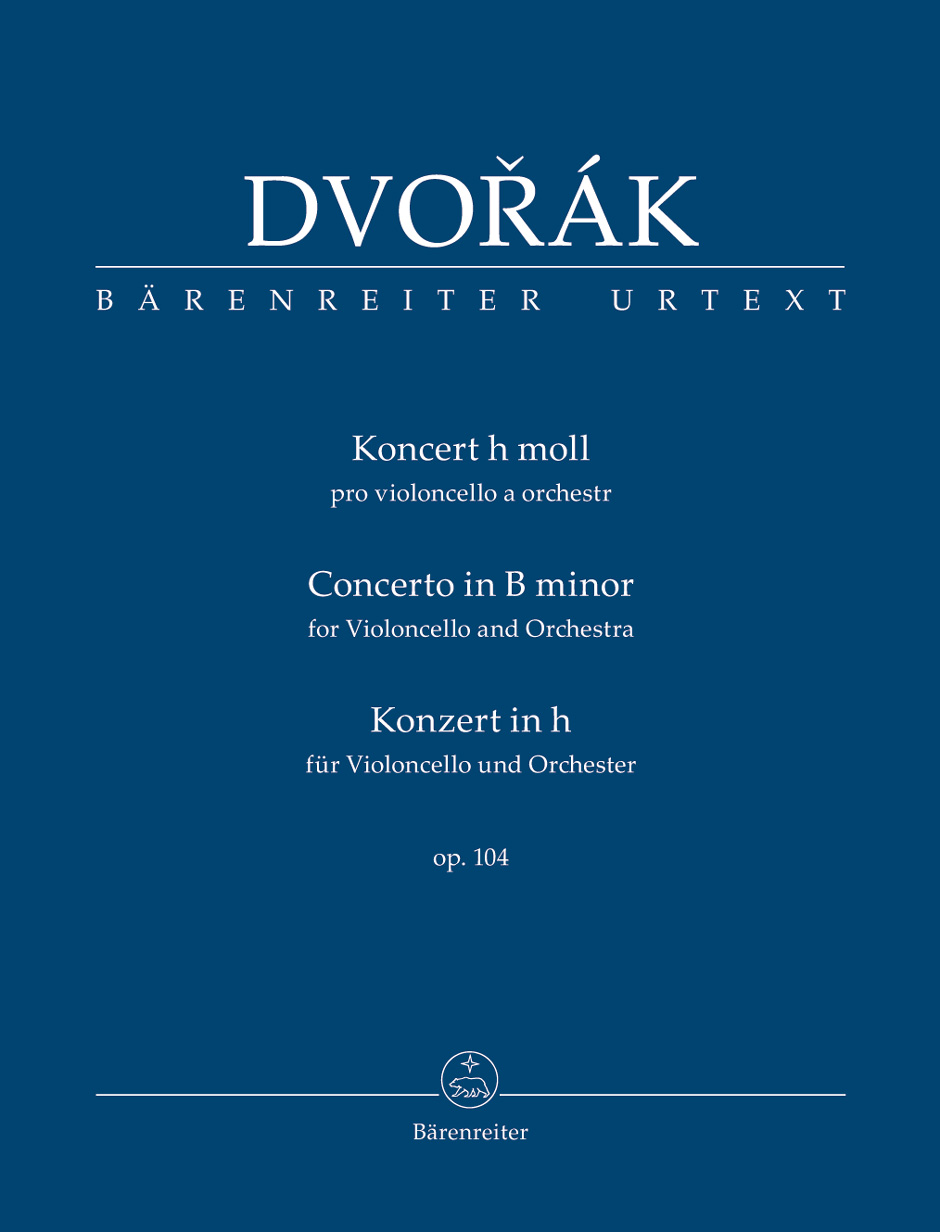 DVOŘÁK

BÄRENREITER URTEXT

Koncert h moll
pro violoncello a orchestr

Concerto in B minor
for Violoncello and Orchestra

Konzert in h
für Violoncello und Orchester

op. 104

Bärenreiter